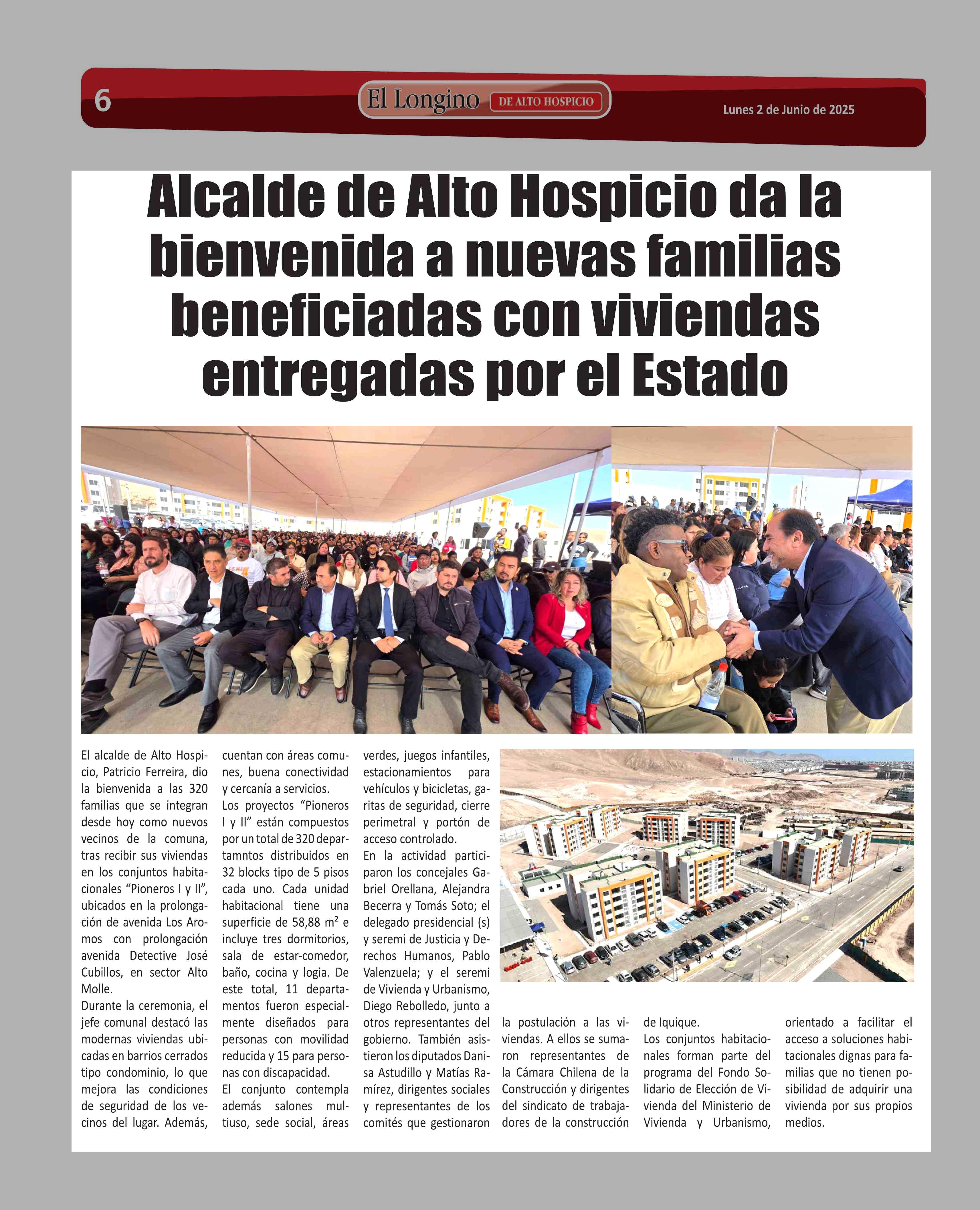 6

El Longino DE ALTO HOSPICIO

Lunes 2 de Junio de 2025

Alcalde de Alto Hospicio da la bienvenida a nuevas familias beneficiadas con viviendas entregadas por el Estado

El alcalde de Alto Hospicio, Patricio Ferreira, dio la bienvenida a las 320 familias que se integran desde hoy como nuevos vecinos de la comuna, tras recibir sus viviendas en los conjuntos habitacionales “Pioneros I y II”, ubicados en la prolongación de avenida Los Aromos con prolongación avenida Detective José Cubillos, en sector Alto Molle.
Durante la ceremonia, el jefe comunal destacó las modernas viviendas ubicadas en barrios cerrados tipo condominio, lo que mejora las condiciones de seguridad de los vecinos del lugar. Además, cuentan con áreas comunes, buena conectividad y cercanía a servicios.
Los proyectos “Pioneros I y II” están compuestos por un total de 320 departamntos distribuidos en 32 blocks tipo de 5 pisos cada uno. Cada unidad habitacional tiene una superficie de 58,88 $m^2$ e incluye tres dormitorios, sala de estar-comedor, baño, cocina y logia. De este total, 11 departamentos fueron especialmente diseñados para personas con movilidad reducida y 15 para personas con discapacidad.
El conjunto contempla además salones multiuso, sede social, áreas verdes, juegos infantiles, estacionamientos para vehículos y bicicletas, garitas de seguridad, cierre perimetral y portón de acceso controlado.
En la actividad participaron los concejales Gabriel Orellana, Alejandra Becerra y Tomás Soto; el delegado presidencial (s) y seremi de Justicia y Derechos Humanos, Pablo Valenzuela; y el seremi de Vivienda y Urbanismo, Diego Rebolledo, junto a otros representantes del gobierno. También asistieron los diputados Danisa Astudillo y Matías Ramírez, dirigentes sociales y representantes de los comités que gestionaron la postulación a las viviendas. A ellos se sumaron representantes de la Cámara Chilena de la Construcción y dirigentes del sindicato de trabajadores de la construcción de Iquique.
Los conjuntos habitacionales forman parte del programa del Fondo Solidario de Elección de Vivienda del Ministerio de Vivienda y Urbanismo, orientado a facilitar el acceso a soluciones habitacionales dignas para familias que no tienen posibilidad de adquirir una vivienda por sus propios medios.